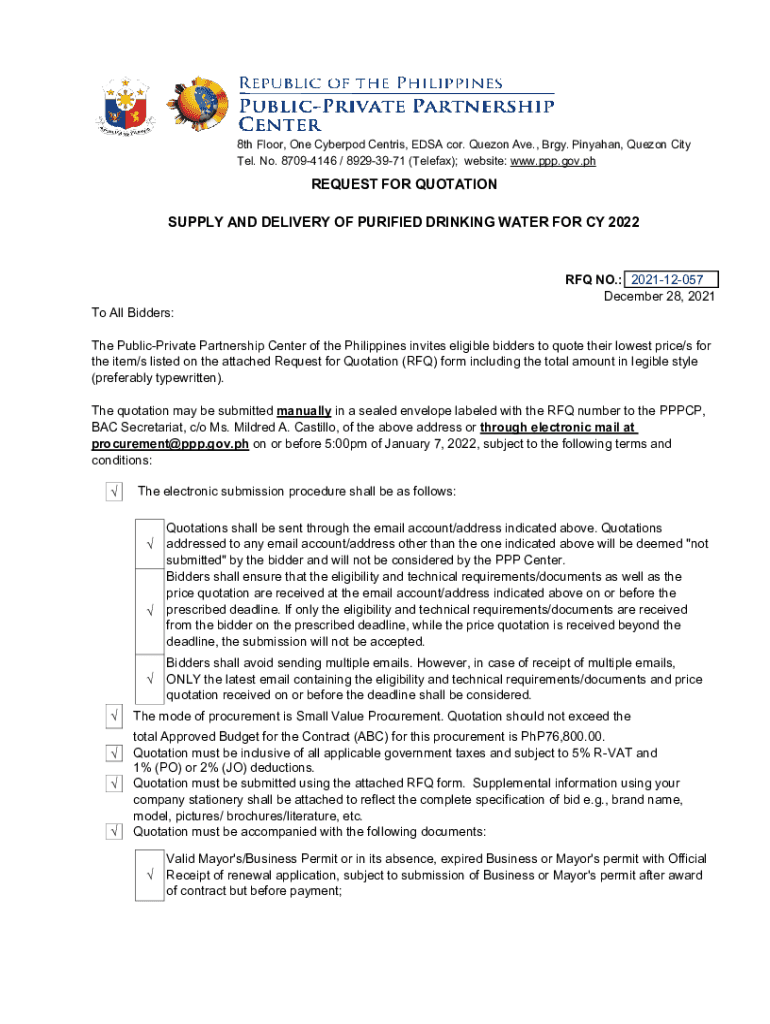 REPUBLIC OF THE PHILIPPINES
PUBLIC-PRIVATE PARTNERSHIP CENTER
8th Floor, One Cyberpod Centris, EDSA cor. Quezon Ave., Brgy. Pinyahan, Quezon City
Tel. No. 8709-4146 / 8929-39-71 (Telefax); website: www.ppp.gov.ph

REQUEST FOR QUOTATION

SUPPLY AND DELIVERY OF PURIFIED DRINKING WATER FOR CY 2022

RFQ NO.: 2021-12-057
December 28, 2021

To All Bidders:

The Public-Private Partnership Center of the Philippines invites eligible bidders to quote their lowest price/s for the item/s listed on the attached Request for Quotation (RFQ) form including the total amount in legible style (preferably typewritten).

The quotation may be submitted manually in a sealed envelope labeled with the RFQ number to the PPPCP, BAC Secretariat, c/o Ms. Mildred A. Castillo, of the above address or through electronic mail at procurement@ppp.gov.ph on or before 5:00pm of January 7, 2022, subject to the following terms and conditions:

√ The electronic submission procedure shall be as follows:

√ Quotations shall be sent through the email account/address indicated above. Quotations addressed to any email account/address other than the one indicated above will be deemed "not submitted" by the bidder and will not be considered by the PPP Center.

√ Bidders shall ensure that the eligibility and technical requirements/documents as well as the price quotation are received at the email account/address indicated above on or before the prescribed deadline. If only the eligibility and technical requirements/documents are received from the bidder on the prescribed deadline, while the price quotation is received beyond the deadline, the submission will not be accepted.

√ Bidders shall avoid sending multiple emails. However, in case of receipt of multiple emails, ONLY the latest email containing the eligibility and technical requirements/documents and price quotation received on or before the deadline shall be considered.

√ The mode of procurement is Small Value Procurement. Quotation should not exceed the total Approved Budget for the Contract (ABC) for this procurement is PhP76,800.00.
√ Quotation must be inclusive of all applicable government taxes and subject to 5% R-VAT and 1% (PO) or 2% (JO) deductions.
√ Quotation must be submitted using the attached RFQ form. Supplemental information using your company stationery shall be attached to reflect the complete specification of bid e.g., brand name, model, pictures/ brochures/literature, etc.
√ Quotation must be accompanied with the following documents:

√ Valid Mayor's/Business Permit or in its absence, expired Business or Mayor's permit with Official Receipt of renewal application, subject to submission of Business or Mayor's permit after award of contract but before payment;